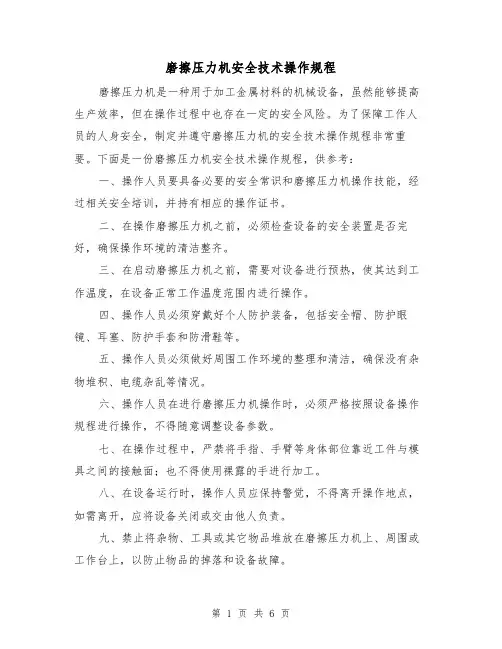 磨擦压力机安全技术操作规程

磨擦压力机是一种用于加工金属材料的机械设备，虽然能够提高生产效率，但在操作过程中也存在一定的安全风险。为了保障工作人员的人身安全，制定并遵守磨擦压力机的安全技术操作规程非常重要。下面是一份磨擦压力机安全技术操作规程，供参考：

一、操作人员要具备必要的安全常识和磨擦压力机操作技能，经过相关安全培训，并持有相应的操作证书。

二、在操作磨擦压力机之前，必须检查设备的安全装置是否完好，确保操作环境的清洁整齐。

三、在启动磨擦压力机之前，需要对设备进行预热，使其达到工作温度，在设备正常工作温度范围内进行操作。

四、操作人员必须穿戴好个人防护装备，包括安全帽、防护眼镜、耳塞、防护手套和防滑鞋等。

五、操作人员必须做好周围工作环境的整理和清洁，确保没有杂物堆积、电缆杂乱等情况。

六、操作人员在进行磨擦压力机操作时，必须严格按照设备操作规程进行操作，不得随意调整设备参数。

七、在操作过程中，严禁将手指、手臂等身体部位靠近工件与模具之间的接触面；也不得使用裸露的手进行加工。

八、在设备运行时，操作人员应保持警觉，不得离开操作地点，如需离开，应将设备关闭或交由他人负责。

九、禁止将杂物、工具或其它物品堆放在磨擦压力机上、周围或工作台上，以防止物品的掉落和设备故障。

第 1 页 共 6 页